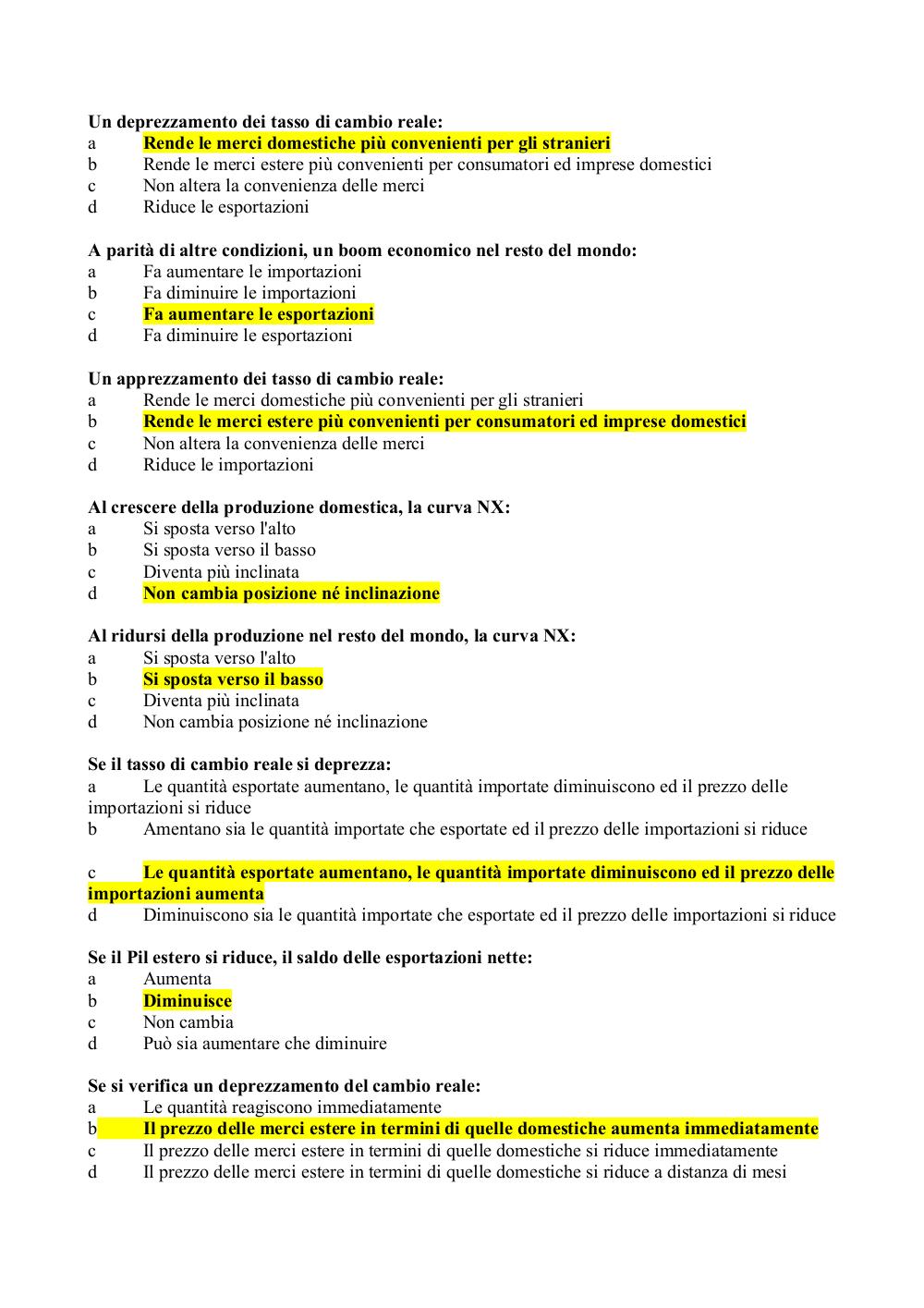 Un deprezzamento dei tasso di cambio reale:
a Rende le merci domestiche più convenienti per gli stranieri
b Rende le merci estere più convenienti per consumatori ed imprese domestici
c Non altera la convenienza delle merci
d Riduce le esportazioni

A parità di altre condizioni, un boom economico nel resto del mondo:
a Fa aumentare le importazioni
b Fa diminuire le importazioni
c Fa aumentare le esportazioni
d Fa diminuire le esportazioni

Un apprezzamento dei tasso di cambio reale:
a Rende le merci domestiche più convenienti per gli stranieri
b Rende le merci estere più convenienti per consumatori ed imprese domestici
c Non altera la convenienza delle merci
d Riduce le importazioni

Al crescere della produzione domestica, la curva NX:
a Si sposta verso l'alto
b Si sposta verso il basso
c Diventa più inclinata
d Non cambia posizione né inclinazione

Al ridursi della produzione nel resto del mondo, la curva NX:
a Si sposta verso l'alto
b Si sposta verso il basso
c Diventa più inclinata
d Non cambia posizione né inclinazione

Se il tasso di cambio reale si deprezza:
a Le quantità esportate aumentano, le quantità importate diminuiscono ed il prezzo delle importazioni si riduce
b Amentano sia le quantità importate che esportate ed il prezzo delle importazioni si riduce

c Le quantità esportate aumentano, le quantità importate diminuiscono ed il prezzo delle importazioni aumenta
d Diminuiscono sia le quantità importate che esportate ed il prezzo delle importazioni si riduce

Se il Pil estero si riduce, il saldo delle esportazioni nette:
a Aumenta
b Diminuisce
c Non cambia
d Può sia aumentare che diminuire

Se si verifica un deprezzamento del cambio reale:
a Le quantità reagiscono immediatamente
b Il prezzo delle merci estere in termini di quelle domestiche aumenta immediatamente
c Il prezzo delle merci estere in termini di quelle domestiche si riduce immediatamente
d Il prezzo delle merci estere in termini di quelle domestiche si riduce a distanza di mesi